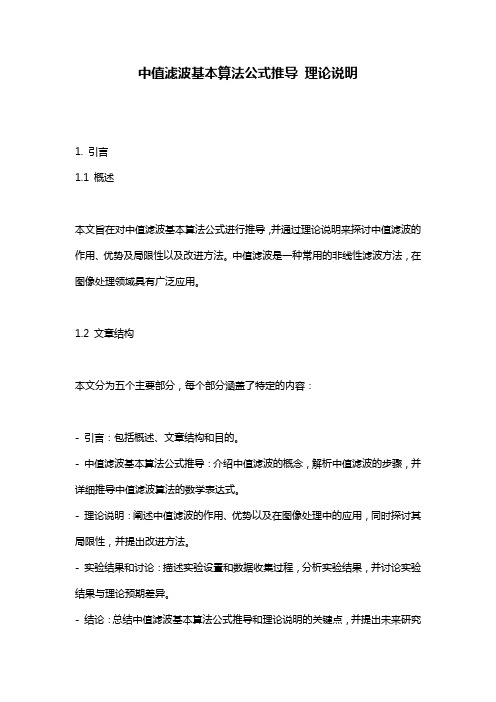 中值滤波基本算法公式推导 理论说明

1. 引言

1.1 概述

本文旨在对中值滤波基本算法公式进行推导，并通过理论说明来探讨中值滤波的作用、优势及局限性以及改进方法。中值滤波是一种常用的非线性滤波方法，在图像处理领域具有广泛应用。

1.2 文章结构

本文分为五个主要部分，每个部分涵盖了特定的内容：

- 引言：包括概述、文章结构和目的。
- 中值滤波基本算法公式推导：介绍中值滤波的概念，解析中值滤波的步骤，并详细推导中值滤波算法的数学表达式。
- 理论说明：阐述中值滤波的作用、优势以及在图像处理中的应用，同时探讨其局限性，并提出改进方法。
- 实验结果和讨论：描述实验设置和数据收集过程，分析实验结果，并讨论实验结果与理论预期差异。
- 结论：总结中值滤波基本算法公式推导和理论说明的关键点，并提出未来研究